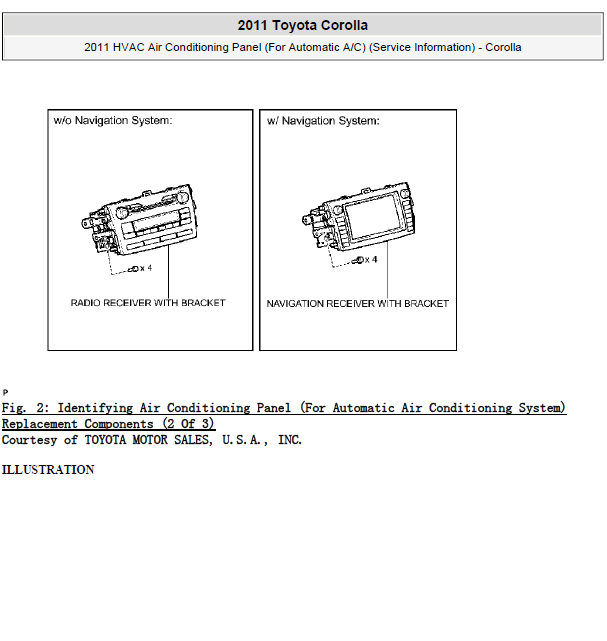 2011 Toyota Corolla

2011 HVAC Air Conditioning Panel (For Automatic A/C) (Service Information) - Corolla

w/o Navigation System:

x 4

RADIO RECEIVER WITH BRACKET

w/ Navigation System:

x 4

NAVIGATION RECEIVER WITH BRACKET

P

Fig. 2: Identifying Air Conditioning Panel (For Automatic Air Conditioning System) Replacement Components (2 Of 3)
Courtesy of TOYOTA MOTOR SALES, U.S.A., INC.

ILLUSTRATION